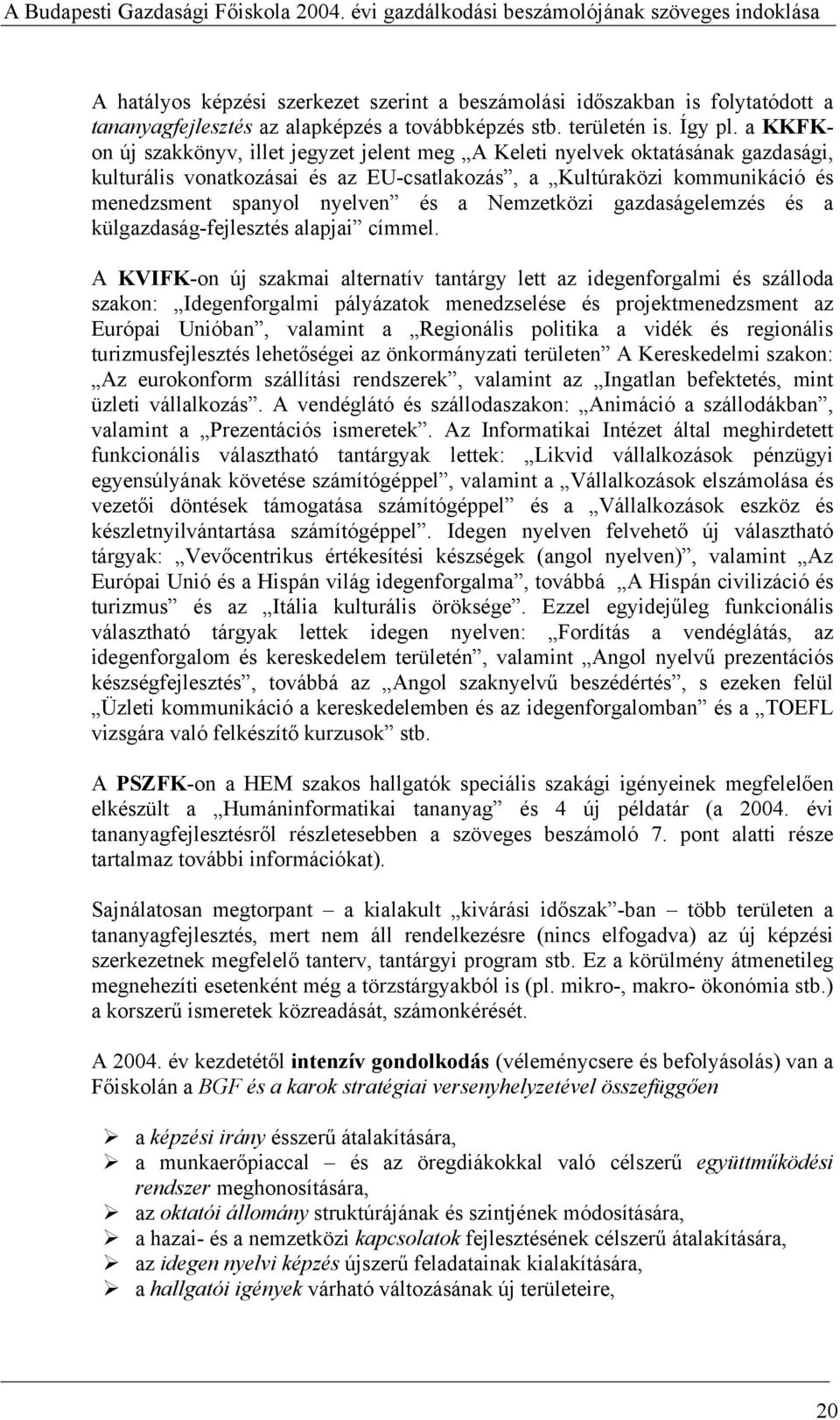 A Budapesti Gazdasági Főiskola 2004. évi gazdálkodási beszámolójának szöveges indoklása

A hatályos képzési szerkezet szerint a beszámolási időszakban is folytatódott a tananyagfejlesztés az alapképzés a továbbképzés stb. területén is. Így pl. a KKFK-on új szakkönyv, illet jegyzet jelent meg „A Keleti nyelvek oktatásának gazdasági, kulturális vonatkozásai és az EU-csatlakozás”, a „Kultúraközi kommunikáció és menedzsment spanyol nyelven” és a Nemzetközi gazdaságelemzés és a külgazdaság-fejlesztés alapjai” címmel.

A KVIFK-on új szakmai alternatív tantárgy lett az idegenforgalmi és szálloda szakon: „Idegenforgalmi pályázatok menedzselése és projektmenedzsment az Európai Unióban”, valamint a „Regionális politika a vidék és regionális turizmusfejlesztés lehetőségei az önkormányzati területen” A Kereskedelmi szakon: „Az eurokonform szállítási rendszerek”, valamint az „Ingatlan befektetés, mint üzleti vállalkozás”. A vendéglátó és szállodaszakon: „Animáció a szállodákban”, valamint a „Prezentációs ismeretek”. Az Informatikai Intézet által meghirdetett funkcionális választható tantárgyak lettek: „Likvid vállalkozások pénzügyi egyensúlyának követése számítógéppel”, valamint a „Vállalkozások elszámolása és vezetői döntések támogatása számítógéppel” és a „Vállalkozások eszköz és készletnyilvántartása számítógéppel”. Idegen nyelven felvehető új választható tárgyak: „Vevőcentrikus értékesítési készségek (angol nyelven)”, valamint „Az Európai Unió és a Hispán világ idegenforgalma”, továbbá „A Hispán civilizáció és turizmus” és az „Itália kulturális öröksége”. Ezzel egyidejűleg funkcionális választható tárgyak lettek idegen nyelven: „Fordítás a vendéglátás, az idegenforgalom és kereskedelem területén”, valamint „Angol nyelvű prezentációs készségfejlesztés”, továbbá az „Angol szaknyelvű beszédértés”, s ezeken felül „Üzleti kommunikáció a kereskedelemben és az idegenforgalomban” és a „TOEFL vizsgára való felkészítő kurzusok” stb.

A PSZFK-on a HEM szakos hallgatók speciális szakági igényeinek megfelelően elkészült a „Humáninformatikai tananyag” és 4 új példatár (a 2004. évi tananyagfejlesztésről részletesebben a szöveges beszámoló 7. pont alatti része tartalmaz további információkat).

Sajnálatosan megtorpant – a kialakult „kivárási időszak”-ban – több területen a tananyagfejlesztés, mert nem áll rendelkezésre (nincs elfogadva) az új képzési szerkezetnek megfelelő tanterv, tantárgyi program stb. Ez a körülmény átmenetileg megnehezíti esetenként még a törzstárgyakból is (pl. mikro-, makro- ökonómia stb.) a korszerű ismeretek közreadását, számonkérését.

A 2004. év kezdetétől intenzív gondolkodás (véleménycsere és befolyásolás) van a Főiskolán a BGF és a karok stratégiai versenyhelyzetével összefüggően

➢ a képzési irány ésszerű átalakítására,
➢ a munkaerőpiaccal – és az öregdiákokkal való célszerű együttműködési rendszer meghonosítására,
➢ az oktatói állomány struktúrájának és szintjének módosítására,
➢ a hazai- és a nemzetközi kapcsolatok fejlesztésének célszerű átalakítására,
➢ az idegen nyelvi képzés újszerű feladatainak kialakítására,
➢ a hallgatói igények várható változásának új területeire,

20